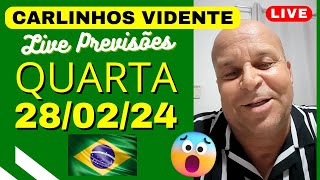 CARLINHOS VIDENTE

LIVE

Live Previsões

QUARTA

28/02/24